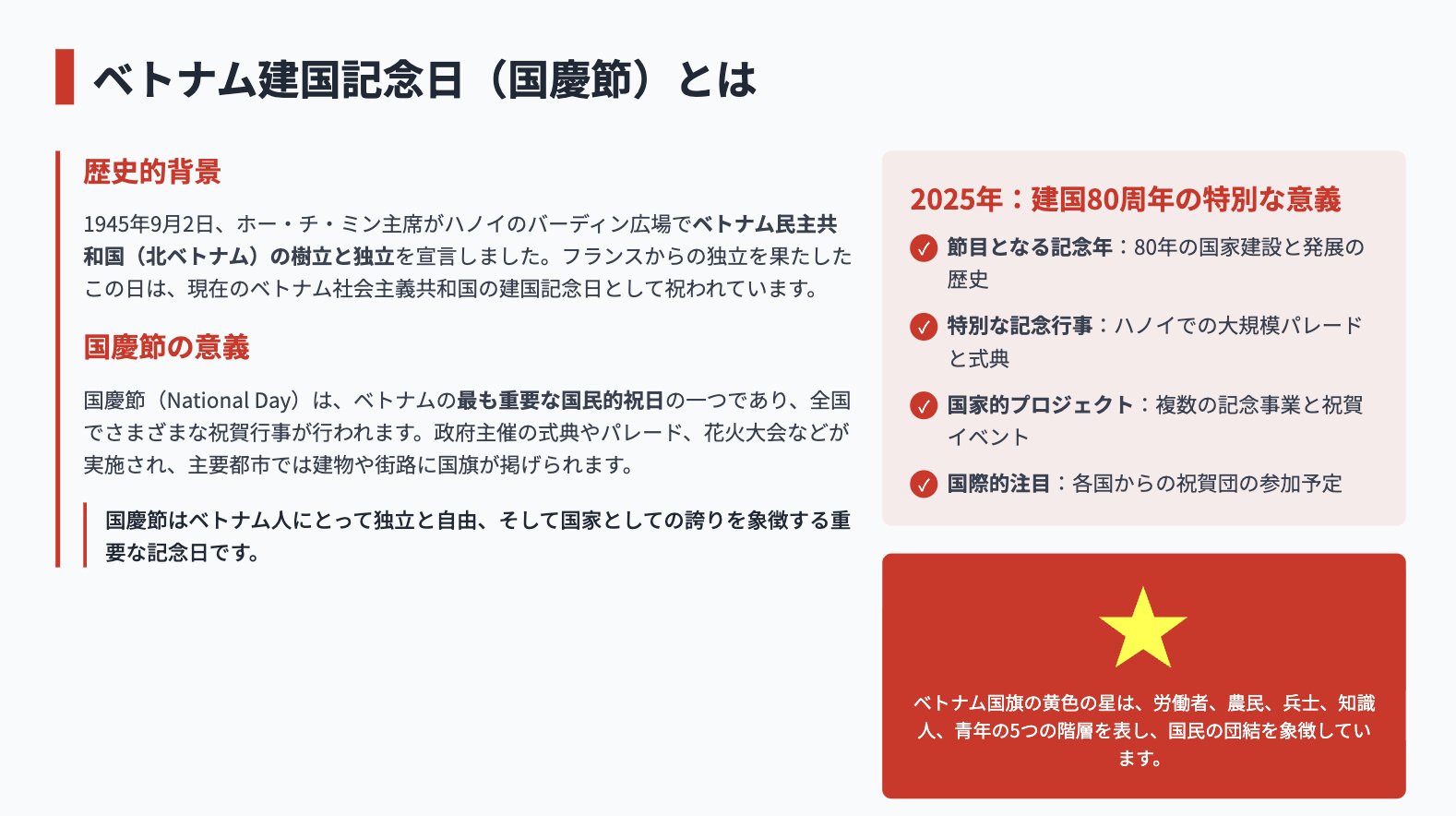 ベトナム建国記念日（国慶節）とは

歴史的背景

1945年9月2日、ホー・チ・ミン主席がハノイのバーディン広場でベトナム民主共和国（北ベトナム）の樹立と独立を宣言しました。フランスからの独立を果たしたこの日は、現在のベトナム社会主義共和国の建国記念日として祝われています。

国慶節の意義

国慶節（National Day）は、ベトナムの最も重要な国民的祝日の一つであり、全国でさまざまな祝賀行事が行われます。政府主催の式典やパレード、花火大会などが実施され、主要都市では建物や街路に国旗が掲げられます。

国慶節はベトナム人にとって独立と自由、そして国家としての誇りを象徴する重要な記念日です。

2025年：建国80周年の特別な意義

✓ 節目となる記念年：80年の国家建設と発展の歴史

✓ 特別な記念行事：ハノイでの大規模パレードと式典

✓ 国家的プロジェクト：複数の記念事業と祝賀イベント

✓ 国際的注目：各国からの祝賀団の参加予定

ベトナム国旗の黄色の星は、労働者、農民、兵士、知識人、青年の5つの階層を表し、国民の団結を象徴しています。